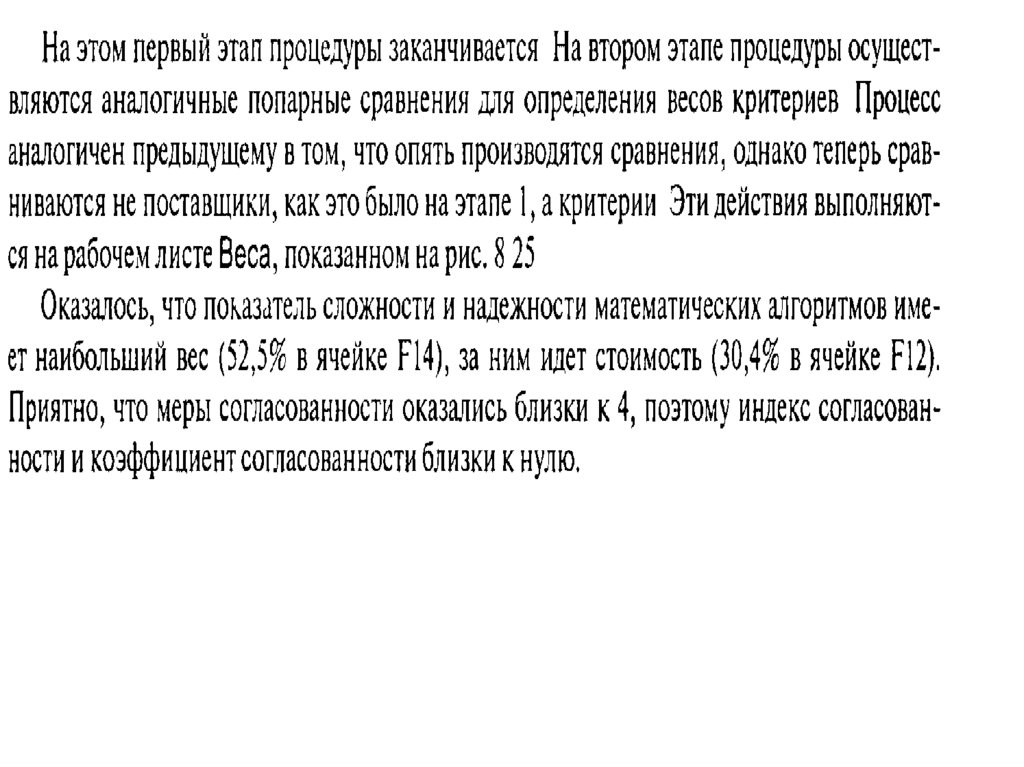 На этом первый этап процедуры заканчивается На втором этапе процедуры осуществляются аналогичные попарные сравнения для определения весов критериев Процесс аналогичен предыдущему в том, что опять производятся сравнения, однако теперь сравниваются не поставщики, как это было на этапе 1, а критерии Эти действия выполняются на рабочем листе Веса, показанном на рис. 8 25

Оказалось, что показатель сложности и надежности математических алгоритмов имеет наибольший вес (52,5% в ячейке F14), за ним идет стоимость (30,4% в ячейке F12). Приятно, что меры согласованности оказались близки к 4, поэтому индекс согласованности и коэффициент согласованности близки к нулю.